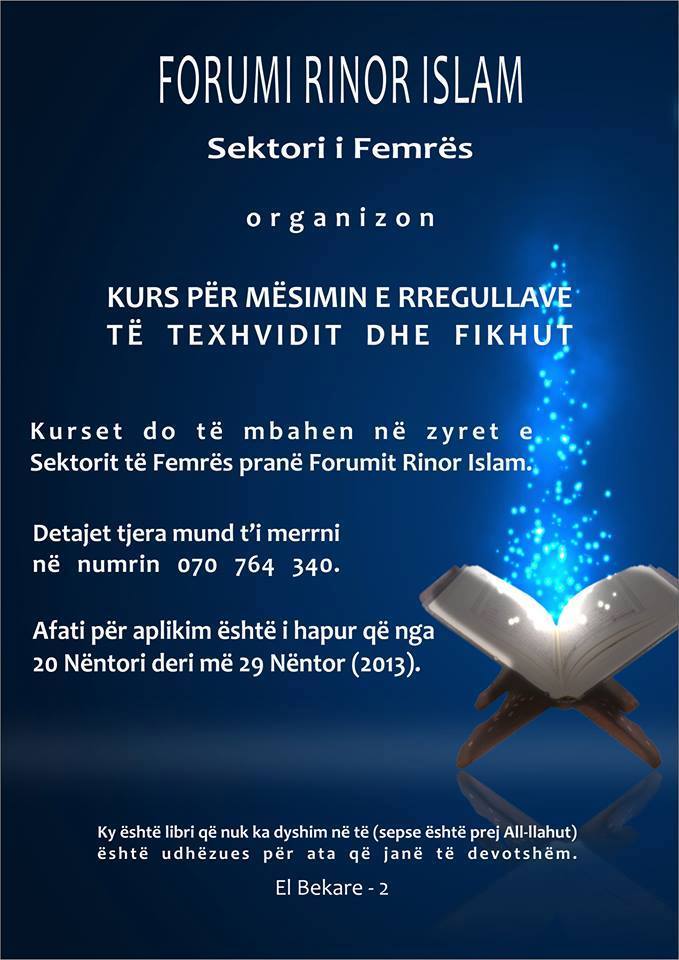 FORUMI RINOR ISLAM

Sektori i Femrës

organizon

KURS PËR MËSIMIN E RREGULLAVE
TË TEXHVIDIT DHE FIKHUT

Kurset do të mbahen në zyret e Sektorit të Femrës pranë Forumit Rinor Islam.

Detajet tjera mund t'i merrni në numrin 070 764 340.

Afati për aplikim është i hapur që nga 20 Nëntori deri më 29 Nëntor (2013).

Ky është libri që nuk ka dyshim në të (sepse është prej All-llahut) është udhëzues për ata që janë të devotshëm.

El Bekare - 2